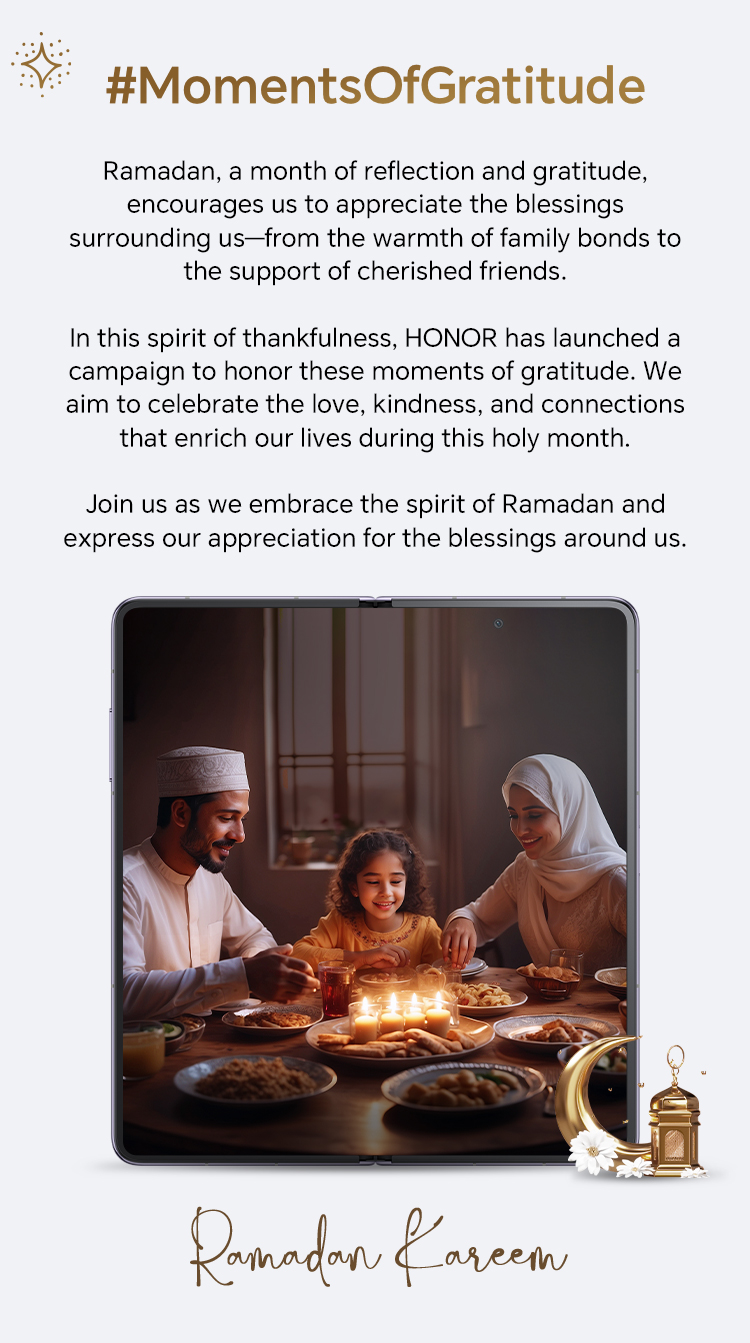 #MomentsOfGratitude

Ramadan, a month of reflection and gratitude, encourages us to appreciate the blessings surrounding us—from the warmth of family bonds to the support of cherished friends.

In this spirit of thankfulness, HONOR has launched a campaign to honor these moments of gratitude. We aim to celebrate the love, kindness, and connections that enrich our lives during this holy month.

Join us as we embrace the spirit of Ramadan and express our appreciation for the blessings around us.

Ramadan Kareem